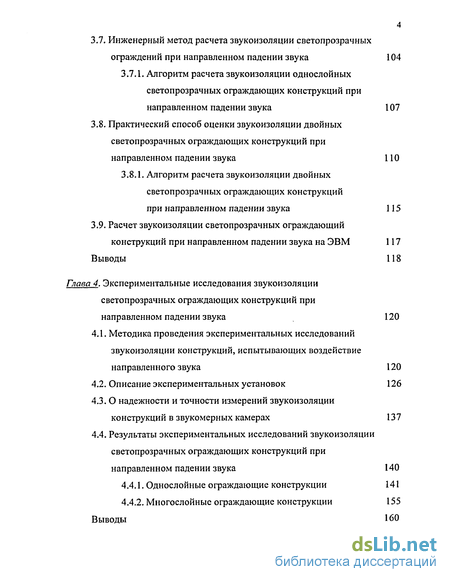 4

3.7. Инженерный метод расчета звукоизоляции светопрозрачных ограждений при направленном падении звука 104

3.7.1. Алгоритм расчета звукоизоляции однослойных светопрозрачных ограждающих конструкций при направленном падении звука 107

3.8. Практический способ оценки звукоизоляции двойных светопрозрачных ограждающих конструкций при направленном падении звука 110

3.8.1. Алгоритм расчета звукоизоляции двойных светопрозрачных ограждающих конструкций при направленном падении звука 115

3.9. Расчет звукоизоляции светопрозрачных ограждающий конструкций при направленном падении звука на ЭВМ 117

Выводы 118

Глава 4. Экспериментальные исследования звукоизоляции светопрозрачных ограждающих конструкций при направленном падении звука 120

4.1. Методика проведения экспериментальных исследований звукоизоляции конструкций, испытывающих воздействие направленного звука 120

4.2. Описание экспериментальных установок 126

4.3. О надежности и точности измерений звукоизоляции конструкций в звукомерных камерах 137

4.4. Результаты экспериментальных исследований звукоизоляции светопрозрачных ограждающих конструкций при направленном падении звука 140

4.4.1. Однослойные ограждающие конструкции 141

4.4.2. Многослойные ограждающие конструкции 155

Выводы 160

dsLib.net
библиотека диссертаций